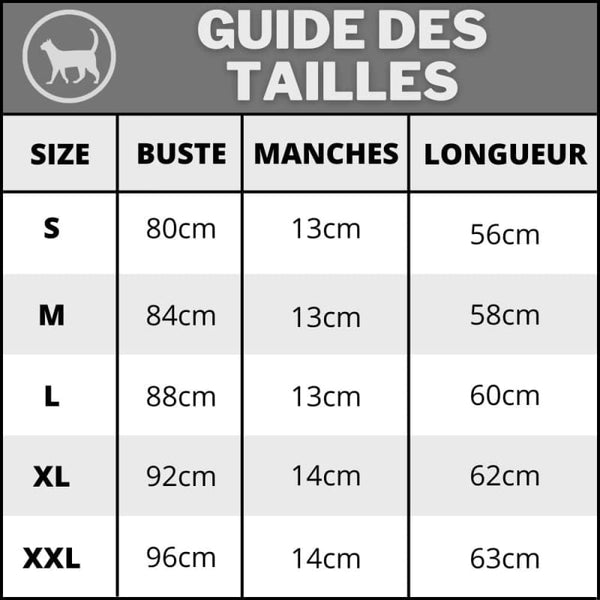 GUIDE DES TAILLES

| SIZE | BUSTE | MANCHES | LONGUEUR |
|---|---|---|---|
| S | 80cm | 13cm | 56cm |
| M | 84cm | 13cm | 58cm |
| L | 88cm | 13cm | 60cm |
| XL | 92cm | 14cm | 62cm |
| XXL | 96cm | 14cm | 63cm |